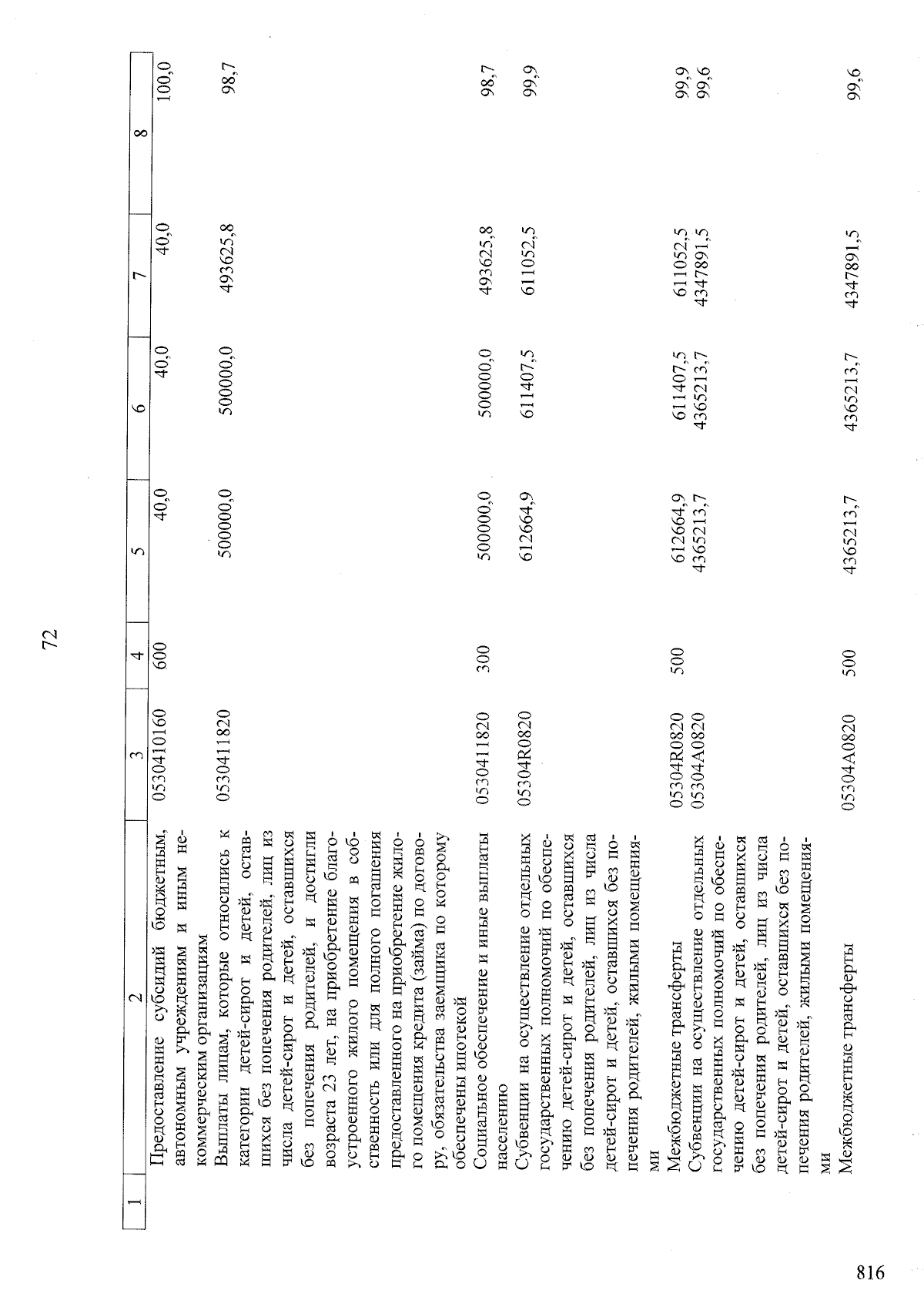 72

| 1 | 2 | 3 | 4 | 5 | 6 | 7 | 8 |
|---|---|---|---|---|---|---|---|
| | Предоставление субсидий бюджетным, автономным учреждениям и иным некоммерческим организациям | 0530410160 | 600 | 40,0 | 40,0 | 40,0 | 100,0 |
| | Выплаты лицам, которые относились к категории детей-сирот и детей, оставшихся без попечения родителей, лиц из числа детей-сирот и детей, оставшихся без попечения родителей, и достигли возраста 23 лет, на приобретение благоустроенного жилого помещения в собственность или для полного погашения предоставленного на приобретение жилого помещения кредита (займа) по договору, обязательства заемщика по которому обеспечены ипотекой | 0530411820 | | 500000,0 | 500000,0 | 493625,8 | 98,7 |
| | Социальное обеспечение и иные выплаты населению | 0530411820 | 300 | 500000,0 | 500000,0 | 493625,8 | 98,7 |
| | Субвенции на осуществление отдельных государственных полномочий по обеспечению детей-сирот и детей, оставшихся без попечения родителей, лиц из числа детей-сирот и детей, оставшихся без попечения родителей, жилыми помещениями | 05304R0820 | | 612664,9 | 611407,5 | 611052,5 | 99,9 |
| | Межбюджетные трансферты | 05304R0820 | 500 | 612664,9 | 611407,5 | 611052,5 | 99,9 |
| | Субвенции на осуществление отдельных государственных полномочий по обеспечению детей-сирот и детей, оставшихся без попечения родителей, лиц из числа детей-сирот и детей, оставшихся без попечения родителей, жилыми помещениями | 05304A0820 | | 4365213,7 | 4365213,7 | 4347891,5 | 99,6 |
| | Межбюджетные трансферты | 05304A0820 | 500 | 4365213,7 | 4365213,7 | 4347891,5 | 99,6 |

816